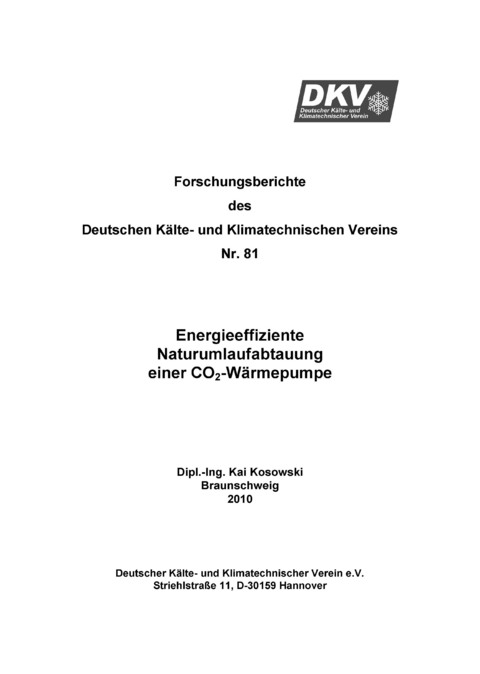 DKV
Deutscher Kälte- und Klimatechnischer Verein

Forschungsberichte
des
Deutschen Kälte- und Klimatechnischen Vereins
Nr. 81

Energieeffiziente
Naturumlaufabtauung
einer $CO_2$-Wärmepumpe

Dipl.-Ing. Kai Kosowski
Braunschweig
2010

Deutscher Kälte- und Klimatechnischer Verein e.V.
Striehlstraße 11, D-30159 Hannover